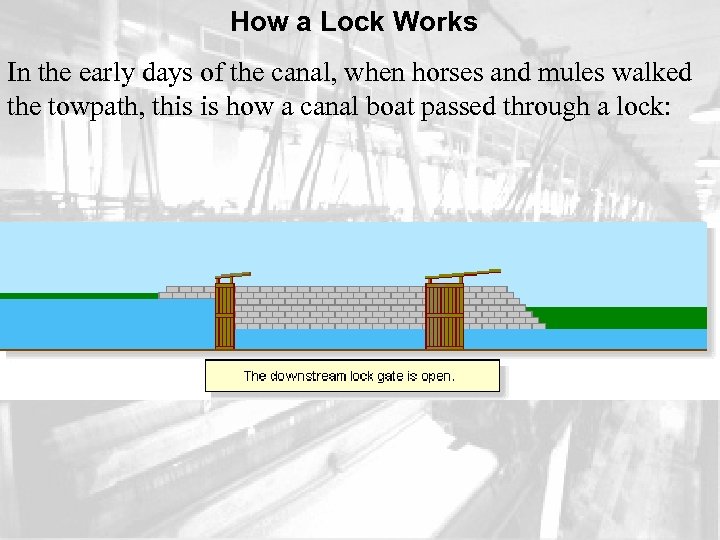 How a Lock Works

In the early days of the canal, when horses and mules walked the towpath, this is how a canal boat passed through a lock:

The downstream lock gate is open.